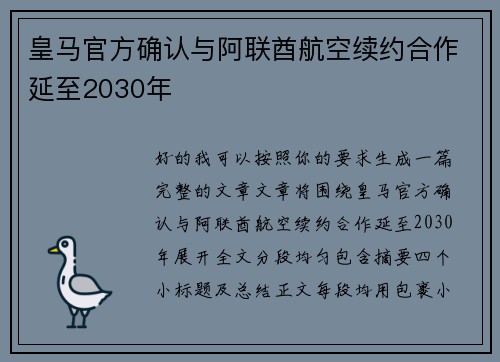 皇马官方确认与阿联酋航空续约合作延至2030年

好的我可以按照你的要求生成一篇完整的文章文章将围绕皇马官方确认与阿联酋航空续约合作延至2030年展开全文分段均匀包含摘要四个小标题及总结正文每段均用包裹小